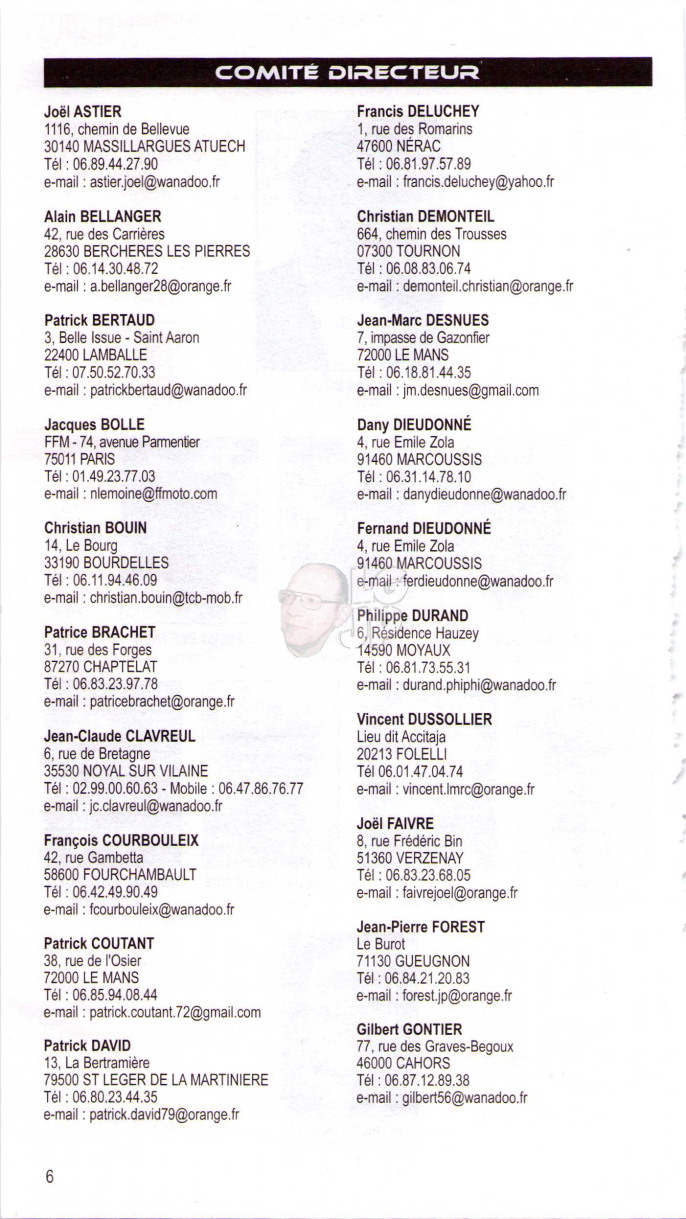 COMITÉ DIRECTEUR

Joël ASTIER
1116, chemin de Bellevue
30140 MASSILLARGUES ATUECH
Tél : 06.89.44.27.90
e-mail : astier.joel@wanadoo.fr

Alain BELLANGER
42, rue des Carrières
28630 BERCHERES LES PIERRES
Tél : 06.14.30.48.72
e-mail : a.bellanger28@orange.fr

Patrick BERTAUD
3, Belle Issue - Saint Aaron
22400 LAMBALLE
Tél : 07.50.52.70.33
e-mail : patrickbertaud@wanadoo.fr

Jacques BOLLE
FFM - 74, avenue Parmentier
75011 PARIS
Tél : 01.49.23.77.03
e-mail : nlemoine@ffmoto.com

Christian BOUIN
14, Le Bourg
33190 BOURDELLES
Tél : 06.11.94.46.09
e-mail : christian.bouin@tcb-mob.fr

Patrice BRACHET
31, rue des Forges
87270 CHAPTELAT
Tél : 06.83.23.97.78
e-mail : patricebrachet@orange.fr

Jean-Claude CLAVREUL
6, rue de Bretagne
35530 NOYAL SUR VILAINE
Tél : 02.99.00.60.63 - Mobile : 06.47.86.76.77
e-mail : jc.clavreul@wanadoo.fr

François COURBOULEIX
42, rue Gambetta
58600 FOURCHAMBAULT
Tél : 06.42.49.90.49
e-mail : fcourbouleix@wanadoo.fr

Patrick COUTANT
38, rue de l'Osier
72000 LE MANS
Tél : 06.85.94.08.44
e-mail : patrick.coutant.72@gmail.com

Patrick DAVID
13, La Bertramière
79500 ST LEGER DE LA MARTINIERE
Tél : 06.80.23.44.35
e-mail : patrick.david79@orange.fr

Francis DELUCHEY
1, rue des Romarins
47600 NÉRAC
Tél : 06.81.97.57.89
e-mail : francis.deluchey@yahoo.fr

Christian DEMONTEIL
664, chemin des Trousses
07300 TOURNON
Tél : 06.08.83.06.74
e-mail : demonteil.christian@orange.fr

Jean-Marc DESNUES
7, impasse de Gazonfier
72000 LE MANS
Tél : 06.18.81.44.35
e-mail : jm.desnues@gmail.com

Dany DIEUDONNÉ
4, rue Emile Zola
91460 MARCOUSSIS
Tél : 06.31.14.78.10
e-mail : danydieudonne@wanadoo.fr

Fernand DIEUDONNÉ
4, rue Emile Zola
91460 MARCOUSSIS
e-mail : ferdieudonne@wanadoo.fr

Philippe DURAND
6, Résidence Hauzey
14590 MOYAUX
Tél : 06.81.73.55.31
e-mail : durand.phiphi@wanadoo.fr

Vincent DUSSOLLIER
Lieu dit Accitaja
20213 FOLELLI
Tél 06.01.47.04.74
e-mail : vincent.lmrc@orange.fr

Joël FAIVRE
8, rue Frédéric Bin
51360 VERZENAY
Tél : 06.83.23.68.05
e-mail : faivrejoel@orange.fr

Jean-Pierre FOREST
Le Burot
71130 GUEUGNON
Tél : 06.84.21.20.83
e-mail : forest.jp@orange.fr

Gilbert GONTIER
77, rue des Graves-Begoux
46000 CAHORS
Tél : 06.87.12.89.38
e-mail : gilbert56@wanadoo.fr

6